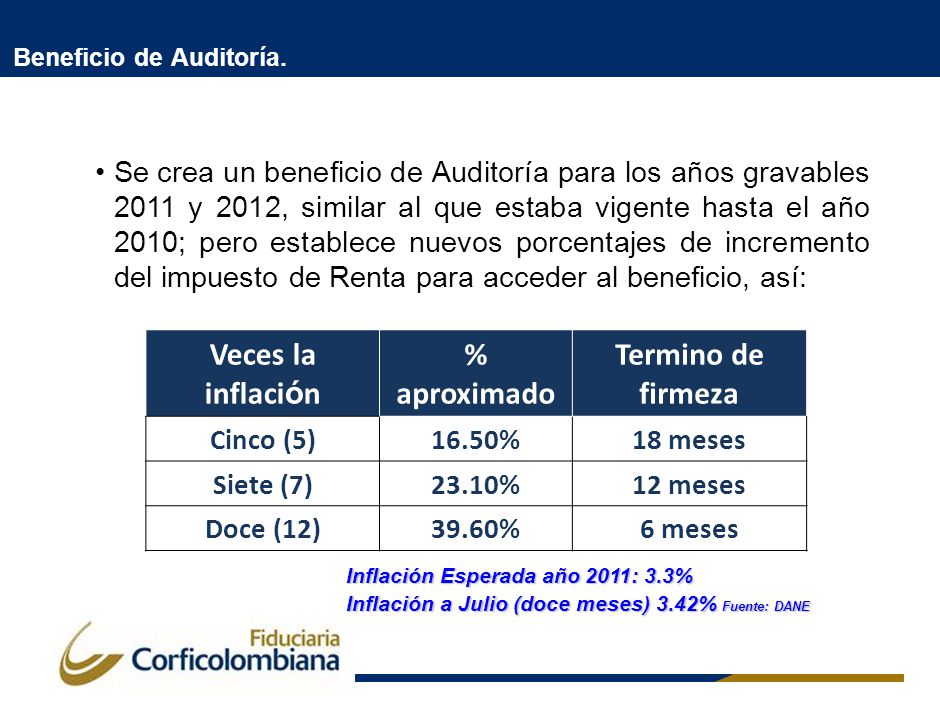 Beneficio de Auditoría.

• Se crea un beneficio de Auditoría para los años gravables 2011 y 2012, similar al que estaba vigente hasta el año 2010; pero establece nuevos porcentajes de incremento del impuesto de Renta para acceder al beneficio, así:

| Veces la inflación | % aproximado | Termino de firmeza |
|---|---|---|
| Cinco (5) | 16.50% | 18 meses |
| Siete (7) | 23.10% | 12 meses |
| Doce (12) | 39.60% | 6 meses |

Inflación Esperada año 2011: 3.3%
Inflación a Julio (doce meses) 3.42% Fuente: DANE

Fiduciaria Corficolombiana